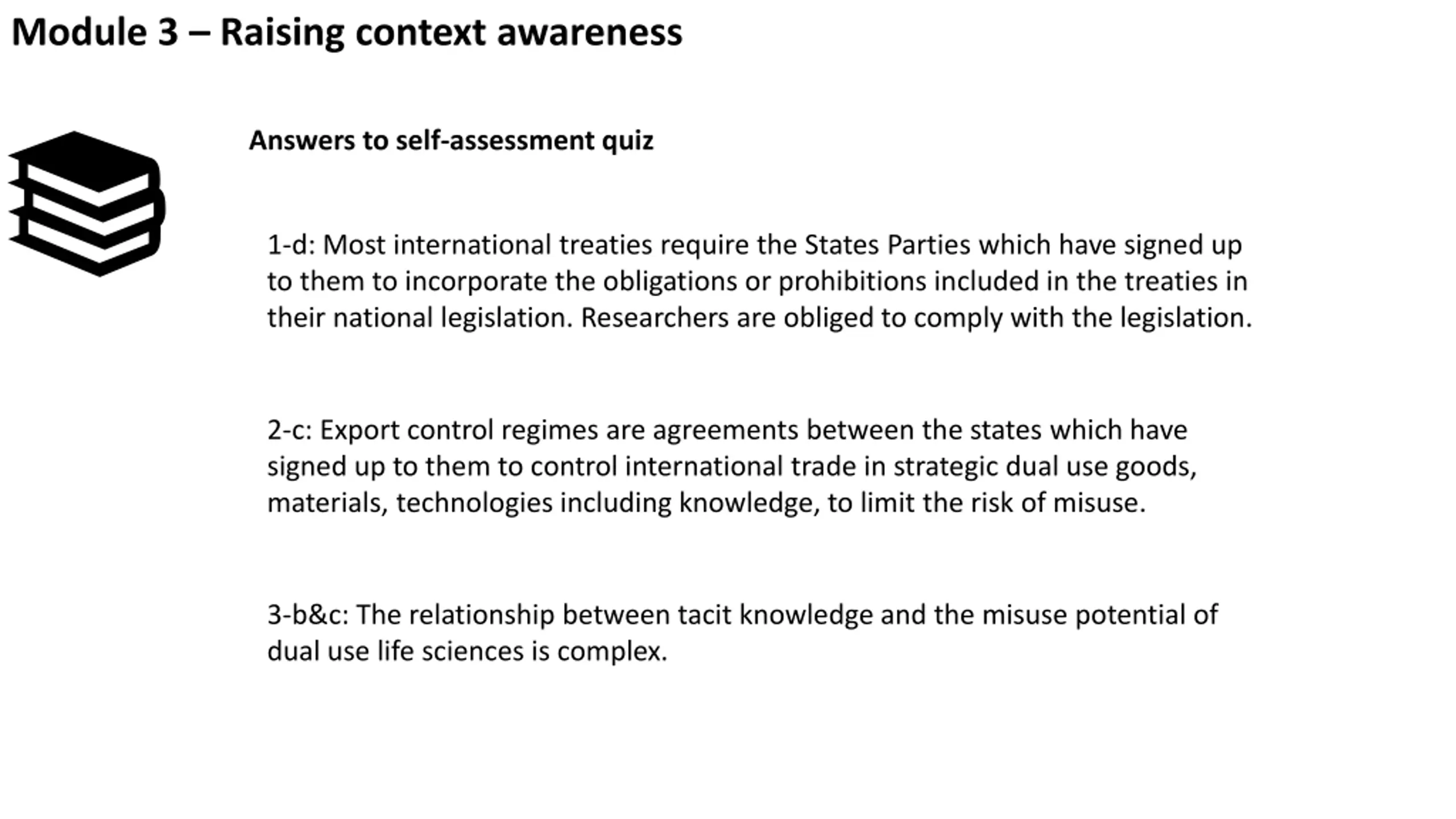 Module 3 – Raising context awareness

Answers to self-assessment quiz

1-d: Most international treaties require the States Parties which have signed up to them to incorporate the obligations or prohibitions included in the treaties in their national legislation. Researchers are obliged to comply with the legislation.

2-c: Export control regimes are agreements between the states which have signed up to them to control international trade in strategic dual use goods, materials, technologies including knowledge, to limit the risk of misuse.

3-b&c: The relationship between tacit knowledge and the misuse potential of dual use life sciences is complex.